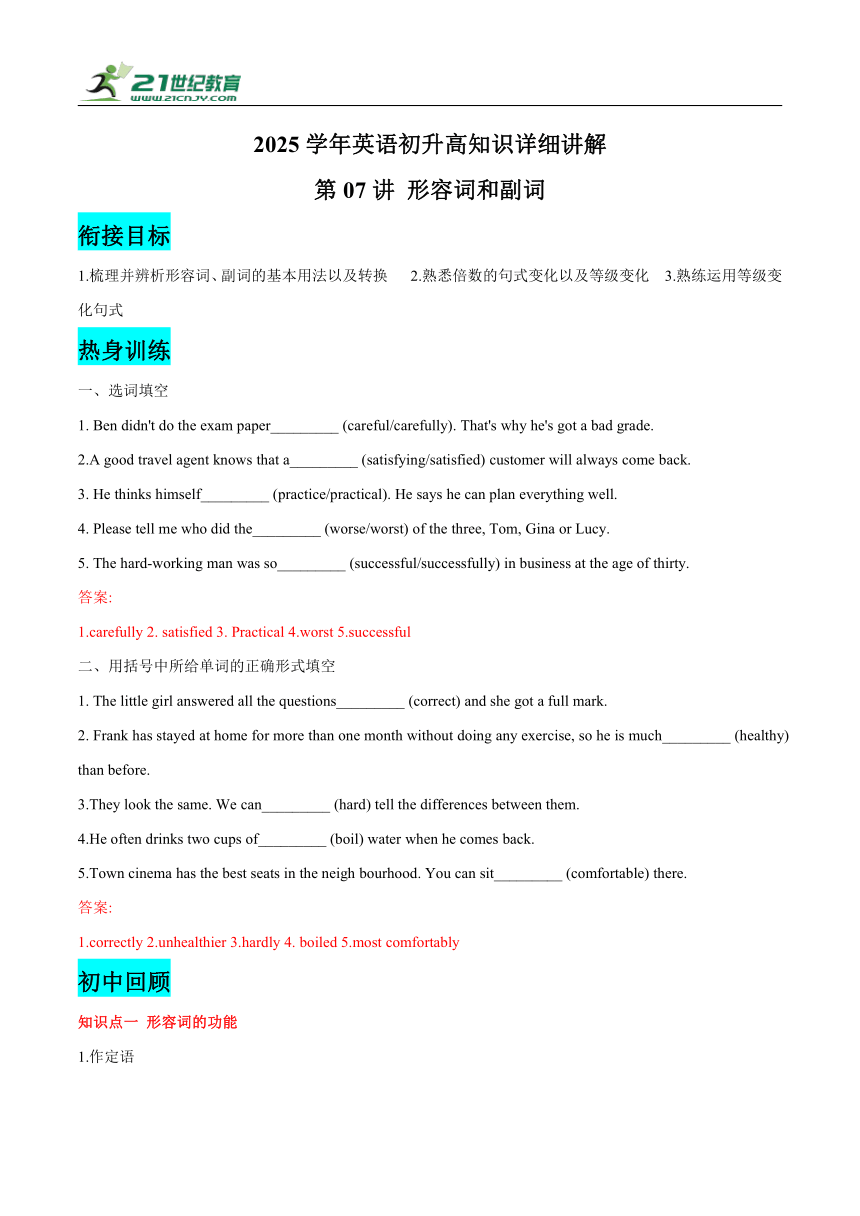 21世纪教育
www.21cnjy.com

2025 学年英语初升高知识详细讲解

第 07 讲 形容词和副词

衔接目标

1.梳理并辨析形容词、副词的基本用法以及转换 2.熟悉倍数的句式变化以及等级变化 3.熟练运用等级变化句式

热身训练

一、选词填空

1. Ben didn't do the exam paper_________ (careful/carefully). That's why he's got a bad grade.

2.A good travel agent knows that a_________ (satisfying/satisfied) customer will always come back.

3. He thinks himself_________ (practice/practical). He says he can plan everything well.

4. Please tell me who did the_________ (worse/worst) of the three, Tom, Gina or Lucy.

5. The hard-working man was so_________ (successful/successfully) in business at the age of thirty.

答案:

1.carefully 2. satisfied 3. Practical 4.worst 5.successful

二、用括号中所给单词的正确形式填空

1. The little girl answered all the questions_________ (correct) and she got a full mark.

2. Frank has stayed at home for more than one month without doing any exercise, so he is much_________ (healthy) than before.

3.They look the same. We can_________ (hard) tell the differences between them.

4.He often drinks two cups of_________ (boil) water when he comes back.

5.Town cinema has the best seats in the neigh bourhood. You can sit_________ (comfortable) there.

答案:

1.correctly 2.unhealthier 3.hardly 4. boiled 5.most comfortably

初中回顾

知识点一 形容词的功能

1.作定语